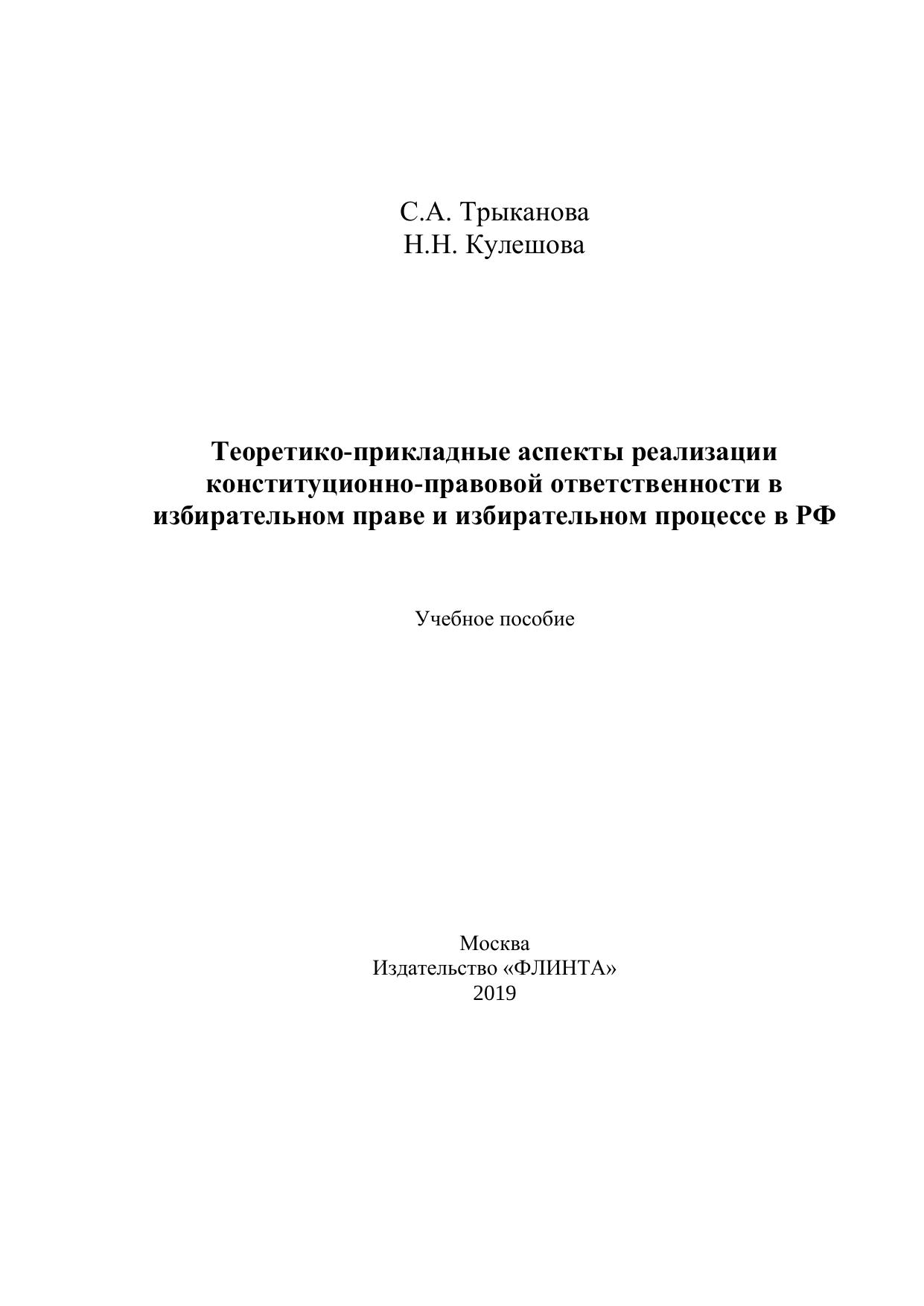 С.А. Трыканова
Н.Н. Кулешова

Теоретико-прикладные аспекты реализации конституционно-правовой ответственности в избирательном праве и избирательном процессе в РФ

Учебное пособие

Москва
Издательство «ФЛИНТА»
2019